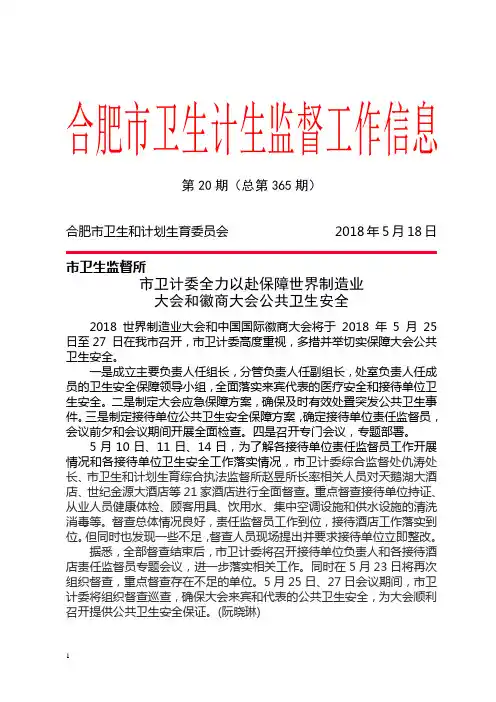 合肥市卫生计生监督工作信息

第 20 期（总第 365 期）

合肥市卫生和计划生育委员会　　2018 年 5 月 18 日

市卫生监督所

市卫计委全力以赴保障世界制造业大会和徽商大会公共卫生安全

2018 世界制造业大会和中国国际徽商大会将于 2018 年 5 月 25 日至 27 日在我市召开，市卫计委高度重视，多措并举切实保障大会公共卫生安全。

一是成立主要负责人任组长，分管负责人任副组长，处室负责人任成员的卫生安全保障领导小组，全面落实来宾代表的医疗安全和接待单位卫生安全。二是制定大会应急保障方案，确保及时有效处置突发公共卫生事件。三是制定接待单位公共卫生安全保障方案，确定接待单位责任监督员，会议前夕和会议期间开展全面检查。四是召开专门会议，专题部署。

5 月 10 日、11 日、14 日，为了解各接待单位责任监督员工作开展情况和各接待单位卫生安全工作落实情况，市卫计委综合监督处仇涛处长、市卫生和计划生育综合执法监督所赵昱所长率相关人员对天鹅湖大酒店、世纪金源大酒店等 21 家酒店进行全面督查。重点督查接待单位持证、从业人员健康体检、顾客用具、饮用水、集中空调设施和供水设施的清洗消毒等。督查总体情况良好，责任监督员工作到位，接待酒店工作落实到位。但同时也发现一些不足，督查人员现场提出并要求接待单位立即整改。

据悉，全部督查结束后，市卫计委将召开接待单位负责人和各接待酒店责任监督员专题会议，进一步落实相关工作。同时在 5 月 23 日将再次组织督查，重点督查存在不足的单位。5 月 25 日、27 日会议期间，市卫计委将组织督查巡查，确保大会来宾和代表的公共卫生安全，为大会顺利召开提供公共卫生安全保证。(阮晓琳)

1